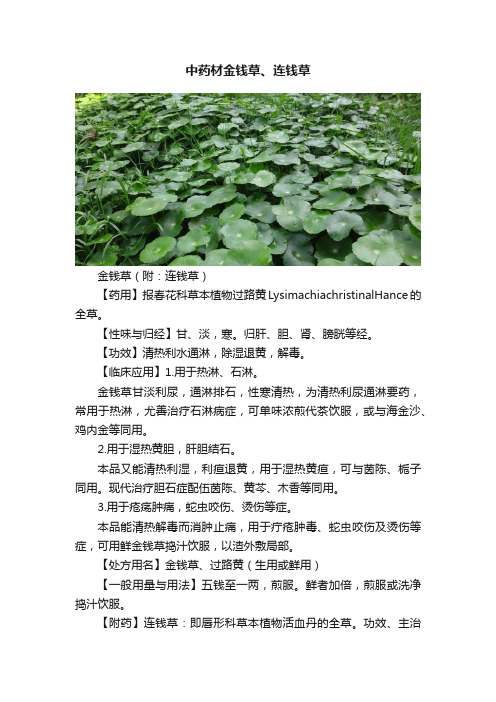 中药材金钱草、连钱草

金钱草（附：连钱草）

【药用】报春花科草本植物过路黄LysimachiachristinalHance的全草。

【性味与归经】甘、淡，寒。归肝、胆、肾、膀胱等经。

【功效】清热利水通淋，除湿退黄，解毒。

【临床应用】1.用于热淋、石淋。

金钱草甘淡利尿，通淋排石，性寒清热，为清热利尿通淋要药，常用于热淋，尤善治疗石淋病症，可单味浓煎代茶饮服，或与海金沙、鸡内金等同用。

2.用于湿热黄胆，肝胆结石。

本品又能清热利湿，利疸退黄，用于湿热黄疸，可与茵陈、栀子同用。现代治疗胆石症配伍茵陈、黄芩、木香等同用。

3.用于疮疡肿痛，蛇虫咬伤、烫伤等症。

本品能清热解毒而消肿止痛，用于疔疮肿毒、蛇虫咬伤及烫伤等症，可用鲜金钱草捣汁饮服，以渣外敷局部。

【处方用名】金钱草、过路黄（生用或鲜用）

【一般用量与用法】五钱至一两，煎服。鲜者加倍，煎服或洗净捣汁饮服。

【附药】连钱草：即唇形科草本植物活血丹的全草。功效、主治